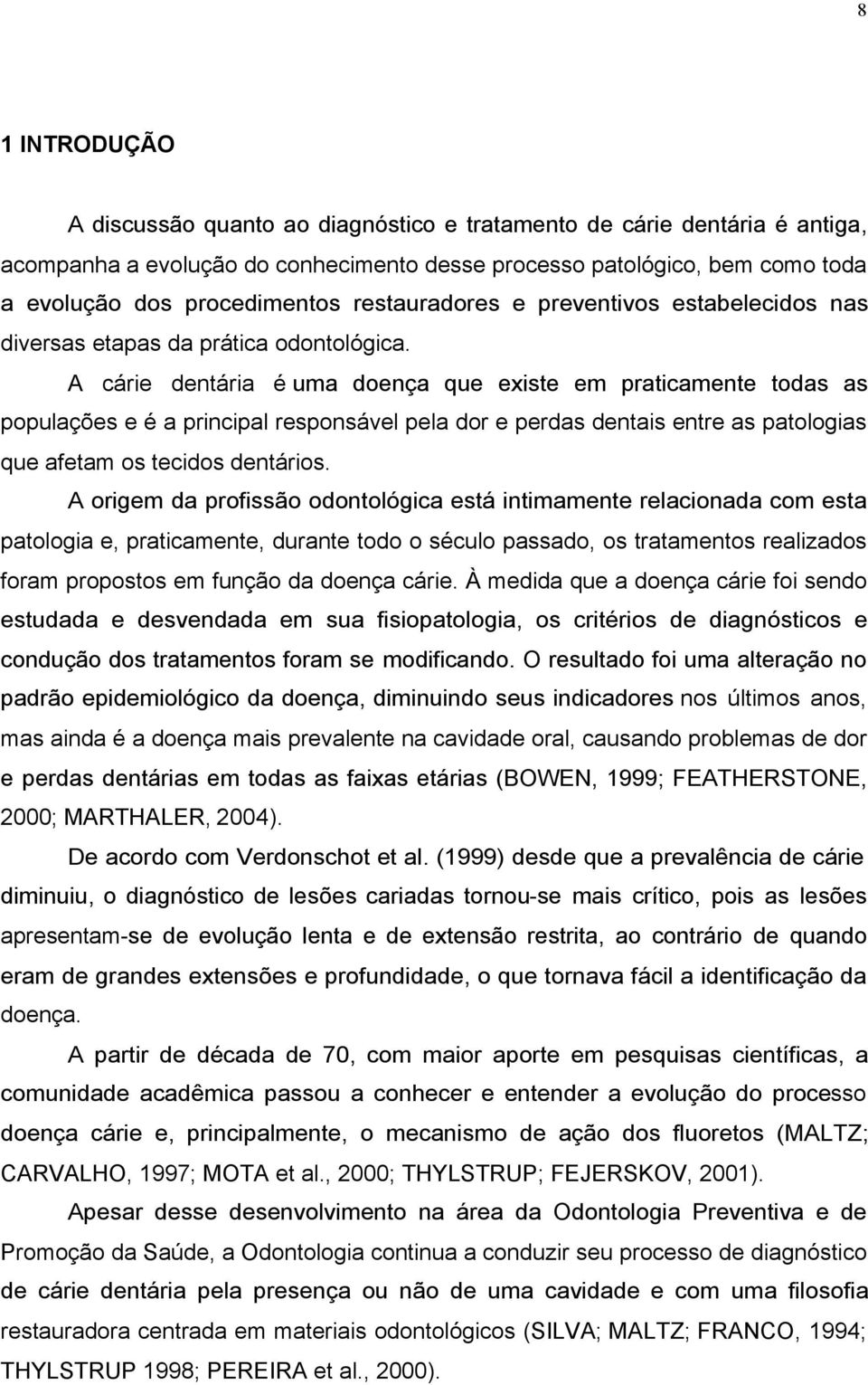 8

1 INTRODUÇÃO

A discussão quanto ao diagnóstico e tratamento de cárie dentária é antiga, acompanha a evolução do conhecimento desse processo patológico, bem como toda a evolução dos procedimentos restauradores e preventivos estabelecidos nas diversas etapas da prática odontológica.

A cárie dentária é uma doença que existe em praticamente todas as populações e é a principal responsável pela dor e perdas dentais entre as patologias que afetam os tecidos dentários.

A origem da profissão odontológica está intimamente relacionada com esta patologia e, praticamente, durante todo o século passado, os tratamentos realizados foram propostos em função da doença cárie. À medida que a doença cárie foi sendo estudada e desvendada em sua fisiopatologia, os critérios de diagnósticos e condução dos tratamentos foram se modificando. O resultado foi uma alteração no padrão epidemiológico da doença, diminuindo seus indicadores nos últimos anos, mas ainda é a doença mais prevalente na cavidade oral, causando problemas de dor e perdas dentárias em todas as faixas etárias (BOWEN, 1999; FEATHERSTONE, 2000; MARTHALER, 2004).

De acordo com Verdonschot et al. (1999) desde que a prevalência de cárie diminuiu, o diagnóstico de lesões cariadas tornou-se mais crítico, pois as lesões apresentam-se de evolução lenta e de extensão restrita, ao contrário de quando eram de grandes extensões e profundidade, o que tornava fácil a identificação da doença.

A partir de década de 70, com maior aporte em pesquisas científicas, a comunidade acadêmica passou a conhecer e entender a evolução do processo doença cárie e, principalmente, o mecanismo de ação dos fluoretos (MALTZ; CARVALHO, 1997; MOTA et al., 2000; THYLSTRUP; FEJERSKOV, 2001).

Apesar desse desenvolvimento na área da Odontologia Preventiva e de Promoção da Saúde, a Odontologia continua a conduzir seu processo de diagnóstico de cárie dentária pela presença ou não de uma cavidade e com uma filosofia restauradora centrada em materiais odontológicos (SILVA; MALTZ; FRANCO, 1994; THYLSTRUP 1998; PEREIRA et al., 2000).